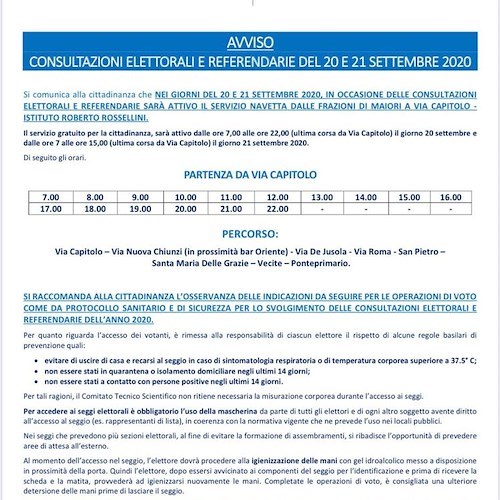 AVVISO
CONSULTAZIONI ELETTORALI E REFERENDARIE DEL 20 E 21 SETTEMBRE 2020

Si comunica alla cittadinanza che NEI GIORNI DEL 20 E 21 SETTEMBRE 2020, IN OCCASIONE DELLE CONSULTAZIONI ELETTORALI E REFERENDARIE SARÀ ATTIVO IL SERVIZIO NAVETTA DALLE FRAZIONI DI MAIORI A VIA CAPITOLO - ISTITUTO ROBERTO ROSSELLINI.

Il servizio gratuito per la cittadinanza, sarà attivo dalle ore 7,00 alle ore 22,00 (ultima corsa da Via Capitolo) il giorno 20 settembre e dalle ore 7 alle ore 15,00 (ultima corsa da Via Capitolo) il giorno 21 settembre 2020.

Di seguito gli orari.

PARTENZA DA VIA CAPITOLO

| 7.00 | 8.00 | 9.00 | 10.00 | 11.00 | 12.00 | 13.00 | 14.00 | 15.00 | 16.00 |
|---|---|---|---|---|---|---|---|---|---|
| 17.00 | 18.00 | 19.00 | 20.00 | 21.00 | 22.00 | - | - | - | - |

PERCORSO:

Via Capitolo – Via Nuova Chiunzi (in prossimità bar Oriente) - Via De Jusola - Via Roma - San Pietro – Santa Maria Delle Grazie – Vecite – Ponteprimario.

SI RACCOMANDA ALLA CITTADINANZA L'OSSERVANZA DELLE INDICAZIONI DA SEGUIRE PER LE OPERAZIONI DI VOTO COME DA PROTOCOLLO SANITARIO E DI SICUREZZA PER LO SVOLGIMENTO DELLE CONSULTAZIONI ELETTORALI E REFERENDARIE DELL'ANNO 2020.

Per quanto riguarda l'accesso dei votanti, è rimessa alla responsabilità di ciascun elettore il rispetto di alcune regole basilari di prevenzione quali:

• evitare di uscire di casa e recarsi al seggio in caso di sintomatologia respiratoria o di temperatura corporea superiore a 37.5° C;
• non essere stati in quarantena o isolamento domiciliare negli ultimi 14 giorni;
• non essere stati a contatto con persone positive negli ultimi 14 giorni.

Per tali ragioni, il Comitato Tecnico Scientifico non ritiene necessaria la misurazione corporea durante l'accesso ai seggi.

Per accedere ai seggi elettorali è obbligatorio l'uso della mascherina da parte di tutti gli elettori e di ogni altro soggetto avente diritto all'accesso al seggio (es. rappresentanti di lista), in coerenza con la normativa vigente che ne prevede l'uso nei locali pubblici.

Nei seggi che prevedono più sezioni elettorali, al fine di evitare la formazione di assembramenti, si ribadisce l'opportunità di prevedere aree di attesa all'esterno.

Al momento dell'accesso nel seggio, l'elettore dovrà procedere alla igienizzazione delle mani con gel idroalcolico messo a disposizione in prossimità della porta. Quindi l'elettore, dopo essersi avvicinato ai componenti del seggio per l'identificazione e prima di ricevere la scheda e la matita, provvederà ad igienizzarsi nuovamente le mani. Completate le operazioni di voto, è consigliata una ulteriore detersione delle mani prime di lasciare il seggio.